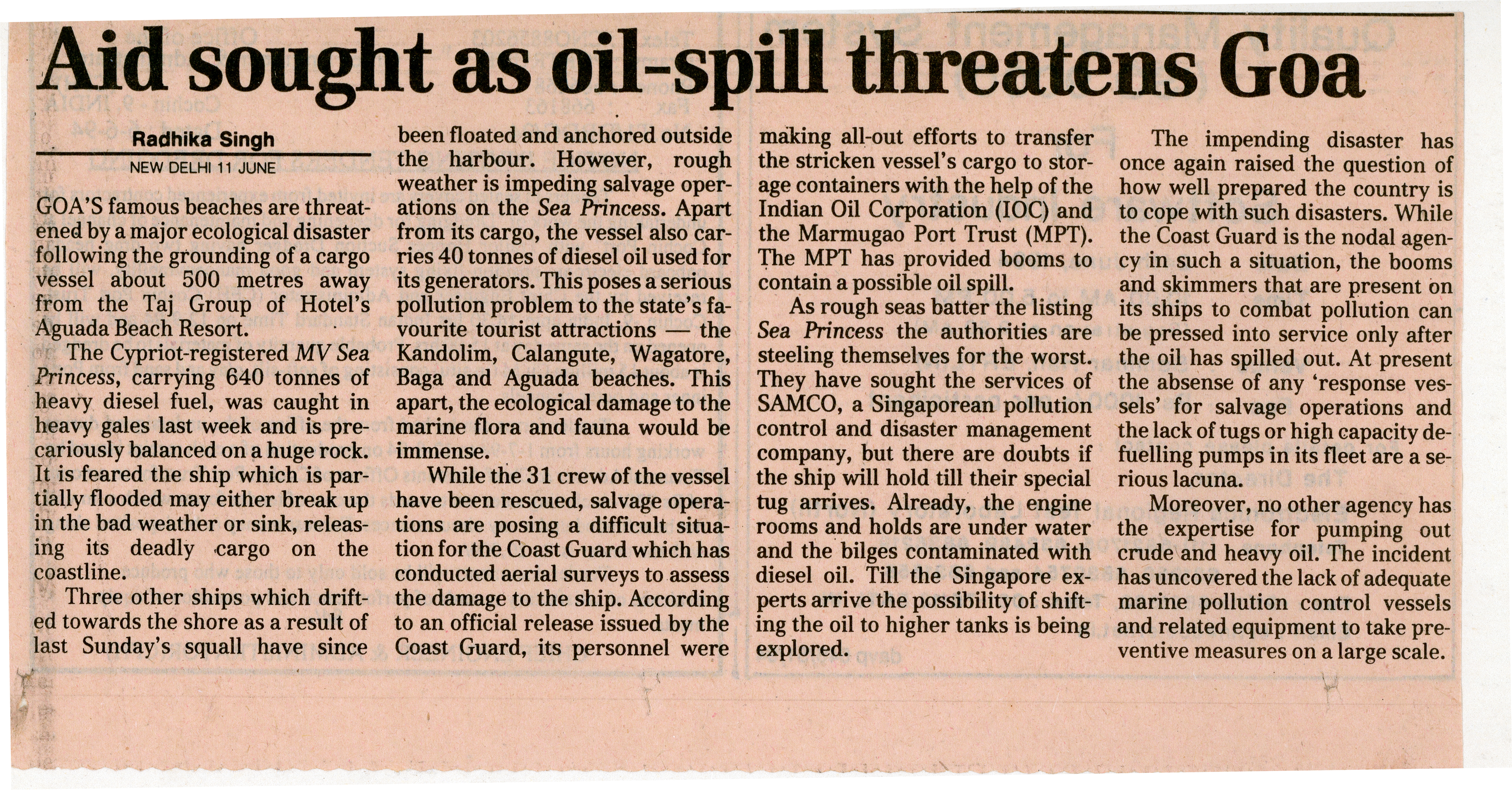 Aid sought as oil-spill threatens Goa

Radhika Singh
NEW DELHI 11 JUNE

GOA'S famous beaches are threatened by a major ecological disaster following the grounding of a cargo vessel about 500 metres away from the Taj Group of Hotel's Aguada Beach Resort.

The Cypriot-registered MV Sea Princess, carrying 640 tonnes of heavy diesel fuel, was caught in heavy gales last week and is precariously balanced on a huge rock. It is feared the ship which is partially flooded may either break up in the bad weather or sink, releasing its deadly cargo on the coastline.

Three other ships which drifted towards the shore as a result of last Sunday's squall have since been floated and anchored outside the harbour. However, rough weather is impeding salvage operations on the Sea Princess. Apart from its cargo, the vessel also carries 40 tonnes of diesel oil used for its generators. This poses a serious pollution problem to the state's favourite tourist attractions — the Kandolim, Calangute, Wagatore, Baga and Aguada beaches. This apart, the ecological damage to the marine flora and fauna would be immense.

While the 31 crew of the vessel have been rescued, salvage operations are posing a difficult situation for the Coast Guard which has conducted aerial surveys to assess the damage to the ship. According to an official release issued by the Coast Guard, its personnel were making all-out efforts to transfer the stricken vessel's cargo to storage containers with the help of the Indian Oil Corporation (IOC) and the Marmugao Port Trust (MPT). The MPT has provided booms to contain a possible oil spill.

As rough seas batter the listing Sea Princess the authorities are steeling themselves for the worst. They have sought the services of SAMCO, a Singaporean pollution control and disaster management company, but there are doubts if the ship will hold till their special tug arrives. Already, the engine rooms and holds are under water and the bilges contaminated with diesel oil. Till the Singapore experts arrive the possibility of shifting the oil to higher tanks is being explored.

The impending disaster has once again raised the question of how well prepared the country is to cope with such disasters. While the Coast Guard is the nodal agency in such a situation, the booms and skimmers that are present on its ships to combat pollution can be pressed into service only after the oil has spilled out. At present the absense of any 'response vessels' for salvage operations and the lack of tugs or high capacity defuelling pumps in its fleet are a serious lacuna.

Moreover, no other agency has the expertise for pumping out crude and heavy oil. The incident has uncovered the lack of adequate marine pollution control vessels and related equipment to take preventive measures on a large scale.